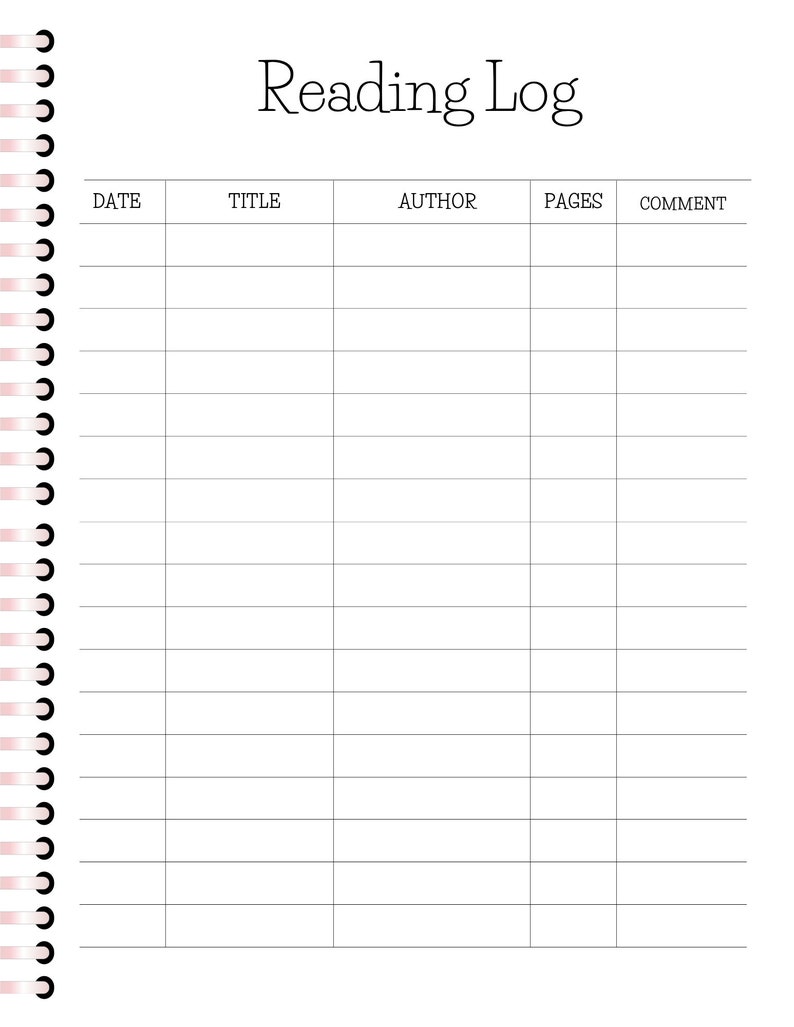 Reading Log

| DATE | TITLE | AUTHOR | PAGES | COMMENT |
|---|---|---|---|---|
| | | | | |
| | | | | |
| | | | | |
| | | | | |
| | | | | |
| | | | | |
| | | | | |
| | | | | |
| | | | | |
| | | | | |
| | | | | |
| | | | | |
| | | | | |
| | | | | |
| | | | | |
| | | | | |
| | | | | |